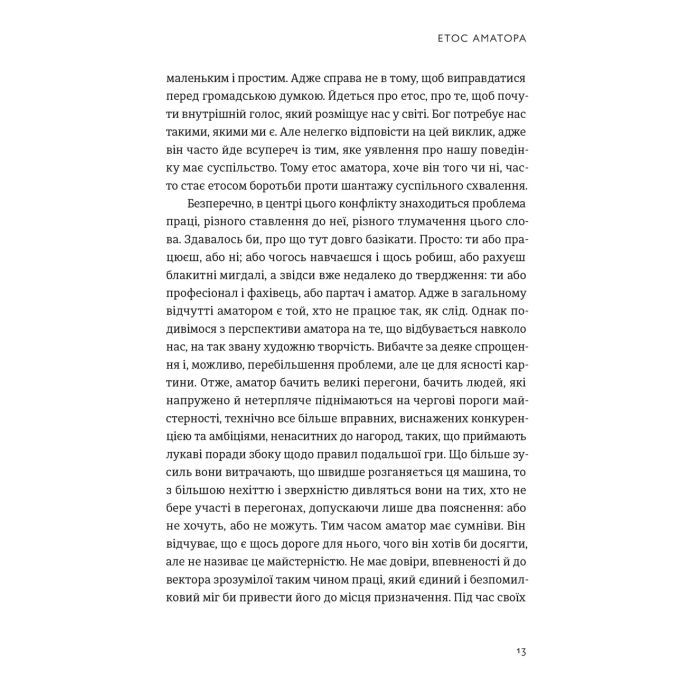 ЕТОС АМАТОРА

маленьким і простим. Адже справа не в тому, щоб виправдатися перед громадською думкою. Йдеться про етос, про те, щоб почути внутрішній голос, який розміщує нас у світі. Бог потребує нас такими, якими ми є. Але нелегко відповісти на цей виклик, адже він часто йде всупереч із тим, яке уявлення про нашу поведінку має суспільство. Тому етос аматора, хоче він того чи ні, часто стає етосом боротьби проти шантажу суспільного схвалення.

Безперечно, в центрі цього конфлікту знаходиться проблема праці, різного ставлення до неї, різного тлумачення цього слова. Здавалось би, про що тут довго базікати. Просто: ти або працюєш, або ні; або чогось навчаєшся і щось робиш, або рахуєш блакитні мигдалі, а звідси вже недалеко до твердження: ти або професіонал і фахівець, або партач і аматор. Адже в загальному відчутті аматором є той, хто не працює так, як слід. Однак подивімося з перспективи аматора на те, що відбувається навколо нас, на так звану художню творчість. Вибачте за деяке спрощення і, можливо, перебільшення проблеми, але це для ясності картини. Отже, аматор бачить великі перегони, бачить людей, які напружено й нетерпляче піднімаються на чергові пороги майстерності, технічно все більше вправних, виснажених конкуренцією та амбіціями, ненаситних до нагород, таких, що приймають лукаві поради збоку щодо правил подальшої гри. Що більше зусиль вони витрачають, що швидше розганяється ця машина, то з більшою нехіттю і зверхністю дивляться вони на тих, хто не бере участі в перегонах, допускаючи лише два пояснення: або не хочуть, або не можуть. Тим часом аматор має сумніви. Він відчуває, що є щось дороге для нього, чого він хотів би досягти, але не називає це майстерністю. Не має довіри, впевненості й до вектора зрозумілої таким чином праці, який єдиний і безпомилковий міг би привести його до місця призначення. Під час своїх

13